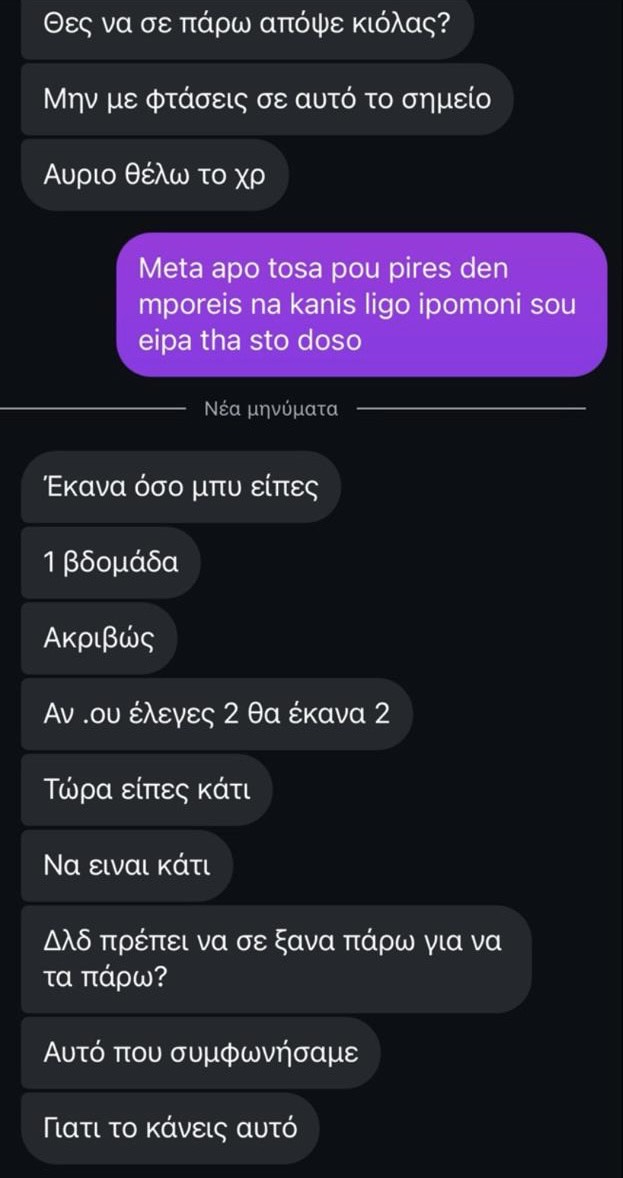 Θες να σε πάρω απόψε κιόλας?

Μην με φτάσεις σε αυτό το σημείο

Αυριο θέλω το χρ

Meta apo tosa pou pires den mporeis na kanis ligo ipomoni sou eipa tha sto doso

Νέα μηνύματα

Έκανα όσο μπυ είπες

1 βδομάδα

Ακριβώς

Αν .ου έλεγες 2 θα έκανα 2

Τώρα είπες κάτι

Να ειναι κάτι

Δλδ πρέπει να σε ξανα πάρω για να τα πάρω?

Αυτό που συμφωνήσαμε

Γιατι το κάνεις αυτό